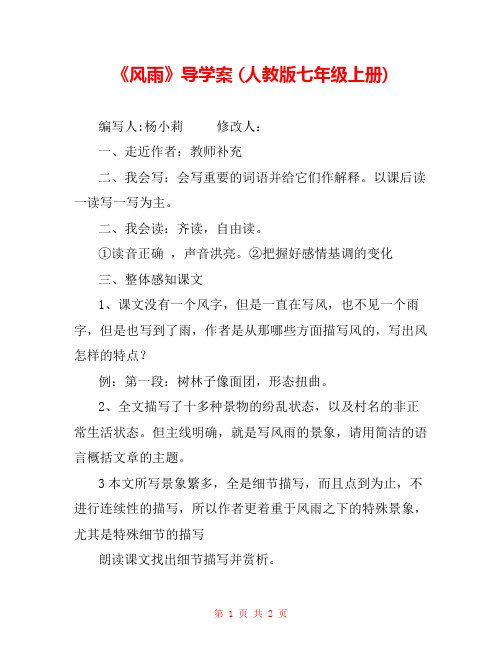 《风雨》导学案（人教版七年级上册）

编写人:杨小莉　　修改人:

一、走近作者：教师补充

二、我会写：会写重要的词语并给它们作解释。以课后读一读写一写为主。

二、我会读：齐读，自由读。

①读音正确 ，声音洪亮。②把握好感情基调的变化

三、整体感知课文

1、课文没有一个风字，但是一直在写风，也不见一个雨字，但是也写到了雨，作者是从那哪些方面描写风的，写出风怎样的特点？

例：第一段：树林子像面团，形态扭曲。

2、全文描写了十多种景物的纷乱状态，以及村名的非正常生活状态。但主线明确，就是写风雨的景象，请用简洁的语言概括文章的主题。

3本文所写景象繁多，全是细节描写，而且点到为止，不进行连续性的描写，所以作者更着重于风雨之下的特殊景象，尤其是特殊细节的描写

朗读课文找出细节描写并赏析。

第 1 页 共 2 页